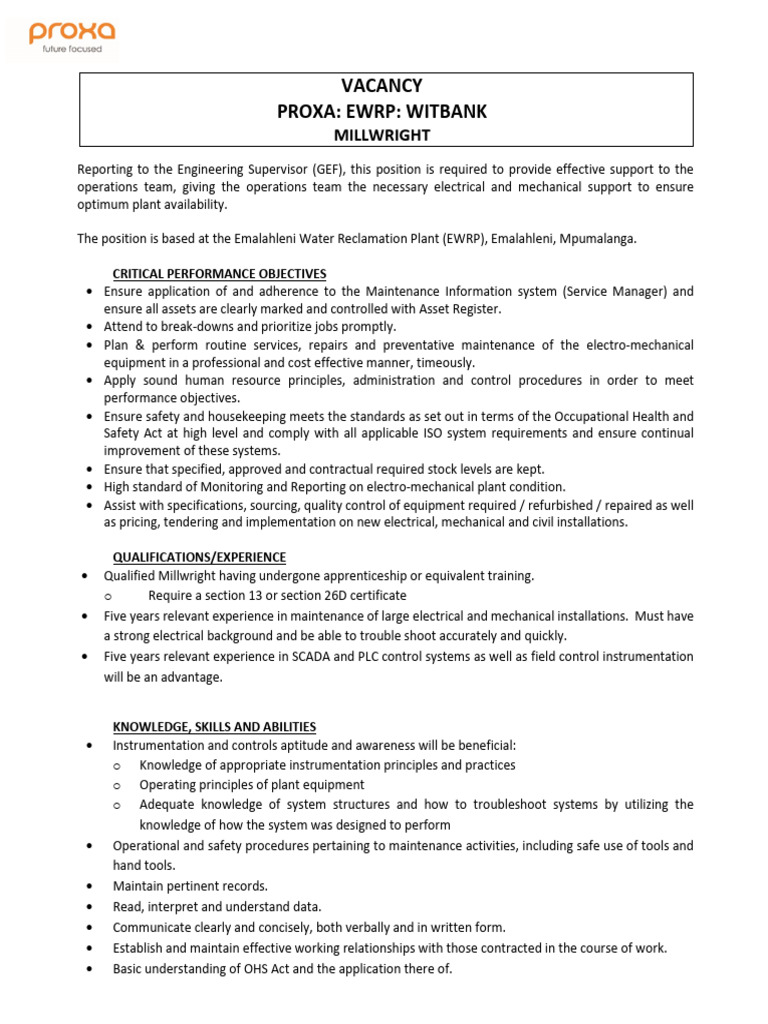 proxa
future focused

VACANCY
PROXA: EWRP: WITBANK
MILLWRIGHT

Reporting to the Engineering Supervisor (GEF), this position is required to provide effective support to the operations team, giving the operations team the necessary electrical and mechanical support to ensure optimum plant availability.

The position is based at the Emalahleni Water Reclamation Plant (EWRP), Emalahleni, Mpumalanga.

CRITICAL PERFORMANCE OBJECTIVES
• Ensure application of and adherence to the Maintenance Information system (Service Manager) and ensure all assets are clearly marked and controlled with Asset Register.
• Attend to break-downs and prioritize jobs promptly.
• Plan & perform routine services, repairs and preventative maintenance of the electro-mechanical equipment in a professional and cost effective manner, timeously.
• Apply sound human resource principles, administration and control procedures in order to meet performance objectives.
• Ensure safety and housekeeping meets the standards as set out in terms of the Occupational Health and Safety Act at high level and comply with all applicable ISO system requirements and ensure continual improvement of these systems.
• Ensure that specified, approved and contractual required stock levels are kept.
• High standard of Monitoring and Reporting on electro-mechanical plant condition.
• Assist with specifications, sourcing, quality control of equipment required / refurbished / repaired as well as pricing, tendering and implementation on new electrical, mechanical and civil installations.

QUALIFICATIONS/EXPERIENCE
• Qualified Millwright having undergone apprenticeship or equivalent training.
o Require a section 13 or section 26D certificate
• Five years relevant experience in maintenance of large electrical and mechanical installations. Must have a strong electrical background and be able to trouble shoot accurately and quickly.
• Five years relevant experience in SCADA and PLC control systems as well as field control instrumentation will be an advantage.

KNOWLEDGE, SKILLS AND ABILITIES
• Instrumentation and controls aptitude and awareness will be beneficial:
o Knowledge of appropriate instrumentation principles and practices
o Operating principles of plant equipment
o Adequate knowledge of system structures and how to troubleshoot systems by utilizing the knowledge of how the system was designed to perform
• Operational and safety procedures pertaining to maintenance activities, including safe use of tools and hand tools.
• Maintain pertinent records.
• Read, interpret and understand data.
• Communicate clearly and concisely, both verbally and in written form.
• Establish and maintain effective working relationships with those contracted in the course of work.
• Basic understanding of OHS Act and the application there of.